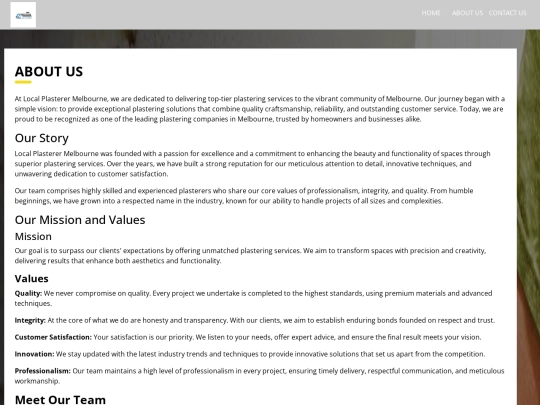 HOME ABOUT US CONTACT US

ABOUT US

At Local Plasterer Melbourne, we are dedicated to delivering top-tier plastering services to the vibrant community of Melbourne. Our journey began with a simple vision: to provide exceptional plastering solutions that combine quality craftsmanship, reliability, and outstanding customer service. Today, we are proud to be recognized as one of the leading plastering companies in Melbourne, trusted by homeowners and businesses alike.

Our Story

Local Plasterer Melbourne was founded with a passion for excellence and a commitment to enhancing the beauty and functionality of spaces through superior plastering services. Over the years, we have built a strong reputation for our meticulous attention to detail, innovative techniques, and unwavering dedication to customer satisfaction.

Our team comprises highly skilled and experienced plasterers who share our core values of professionalism, integrity, and quality. From humble beginnings, we have grown into a respected name in the industry, known for our ability to handle projects of all sizes and complexities.

Our Mission and Values

Mission

Our goal is to surpass our clients' expectations by offering unmatched plastering services. We aim to transform spaces with precision and creativity, delivering results that enhance both aesthetics and functionality.

Values

Quality: We never compromise on quality. Every project we undertake is completed to the highest standards, using premium materials and advanced techniques.

Integrity: At the core of what we do are honesty and transparency. With our clients, we aim to establish enduring bonds founded on respect and trust.

Customer Satisfaction: Your satisfaction is our priority. We listen to your needs, offer expert advice, and ensure the final result meets your vision.

Innovation: We stay updated with the latest industry trends and techniques to provide innovative solutions that set us apart from the competition.

Professionalism: Our team maintains a high level of professionalism in every project, ensuring timely delivery, respectful communication, and meticulous workmanship.

Meet Our Team